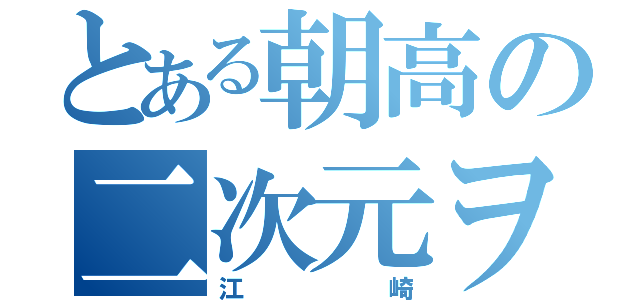 とある朝高の
二次元ヲ
江　　崎